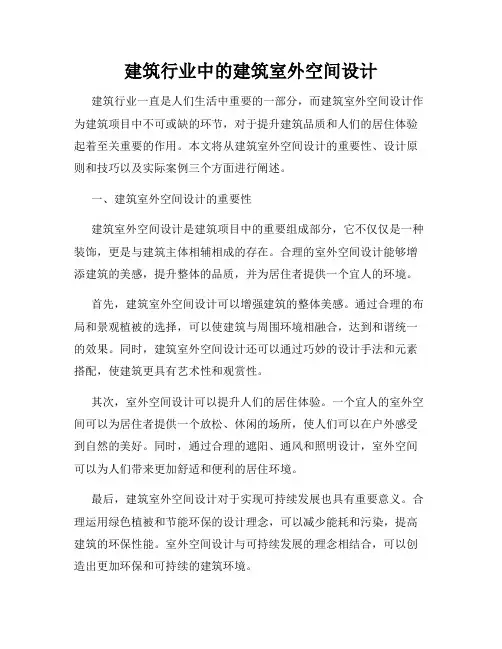 建筑行业中的建筑室外空间设计

建筑行业一直是人们生活中重要的一部分，而建筑室外空间设计作为建筑项目中不可或缺的环节，对于提升建筑品质和人们的居住体验起着至关重要的作用。本文将从建筑室外空间设计的重要性、设计原则和技巧以及实际案例三个方面进行阐述。

一、建筑室外空间设计的重要性

建筑室外空间设计是建筑项目中的重要组成部分，它不仅仅是一种装饰，更是与建筑主体相辅相成的存在。合理的室外空间设计能够增添建筑的美感，提升整体的品质，并为居住者提供一个宜人的环境。

首先，建筑室外空间设计可以增强建筑的整体美感。通过合理的布局和景观植被的选择，可以使建筑与周围环境相融合，达到和谐统一的效果。同时，建筑室外空间设计还可以通过巧妙的设计手法和元素搭配，使建筑更具有艺术性和观赏性。

其次，室外空间设计可以提升人们的居住体验。一个宜人的室外空间可以为居住者提供一个放松、休闲的场所，使人们可以在户外感受到自然的美好。同时，通过合理的遮阳、通风和照明设计，室外空间可以为人们带来更加舒适和便利的居住环境。

最后，建筑室外空间设计对于实现可持续发展也具有重要意义。合理运用绿色植被和节能环保的设计理念，可以减少能耗和污染，提高建筑的环保性能。室外空间设计与可持续发展的理念相结合，可以创造出更加环保和可持续的建筑环境。